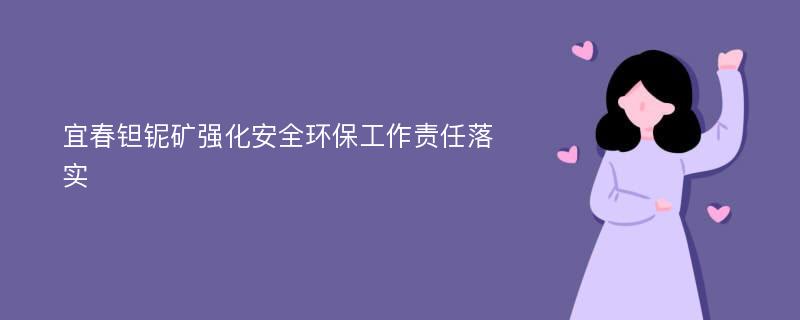 宜春钽铌矿强化安全环保工作责任落实